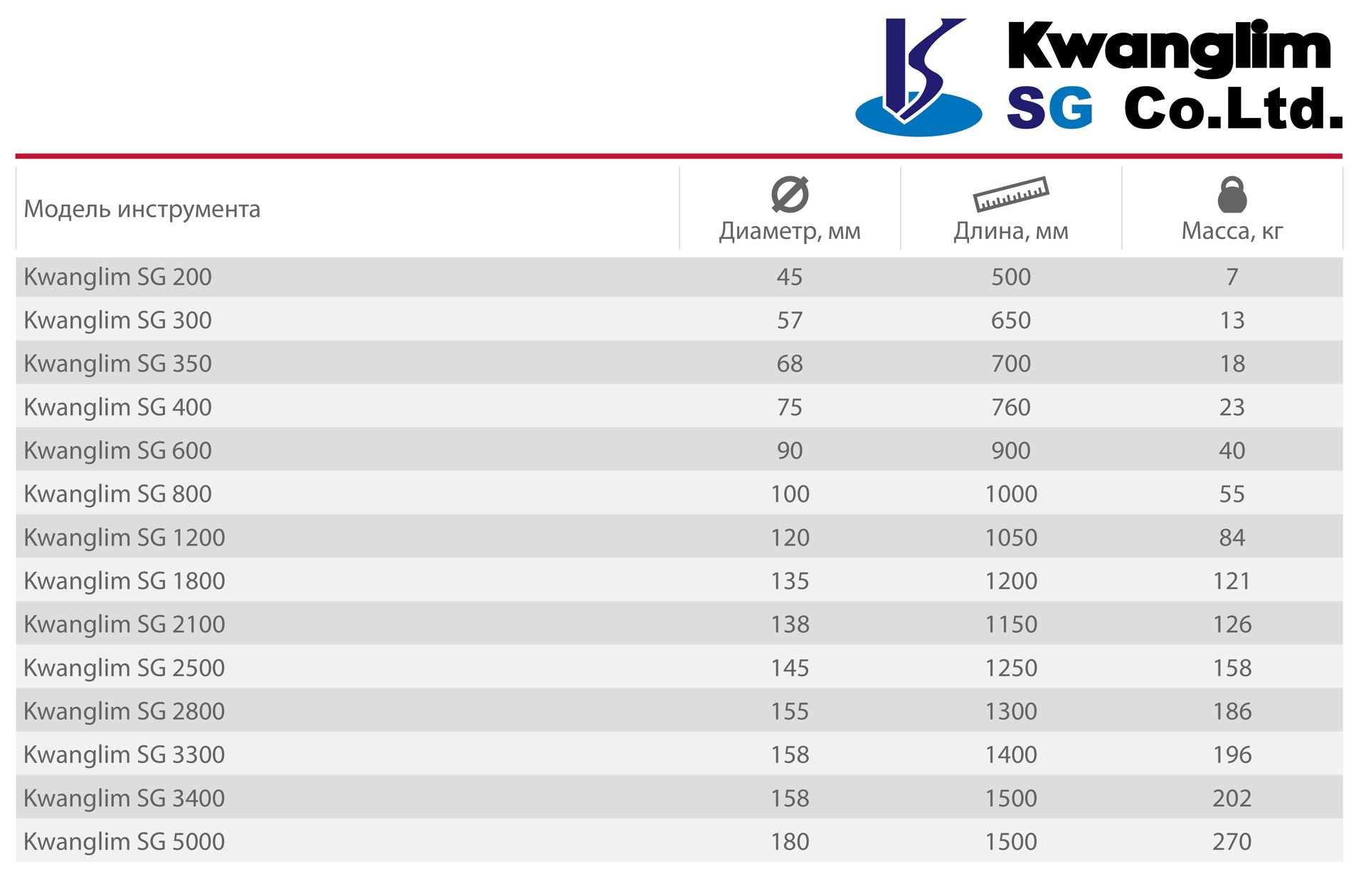 Kwanglim SG Co.Ltd.

| Модель инструмента | Диаметр, мм | Длина, мм | Масса, кг |
|---|---|---|---|
| Kwanglim SG 200 | 45 | 500 | 7 |
| Kwanglim SG 300 | 57 | 650 | 13 |
| Kwanglim SG 350 | 68 | 700 | 18 |
| Kwanglim SG 400 | 75 | 760 | 23 |
| Kwanglim SG 600 | 90 | 900 | 40 |
| Kwanglim SG 800 | 100 | 1000 | 55 |
| Kwanglim SG 1200 | 120 | 1050 | 84 |
| Kwanglim SG 1800 | 135 | 1200 | 121 |
| Kwanglim SG 2100 | 138 | 1150 | 126 |
| Kwanglim SG 2500 | 145 | 1250 | 158 |
| Kwanglim SG 2800 | 155 | 1300 | 186 |
| Kwanglim SG 3300 | 158 | 1400 | 196 |
| Kwanglim SG 3400 | 158 | 1500 | 202 |
| Kwanglim SG 5000 | 180 | 1500 | 270 |